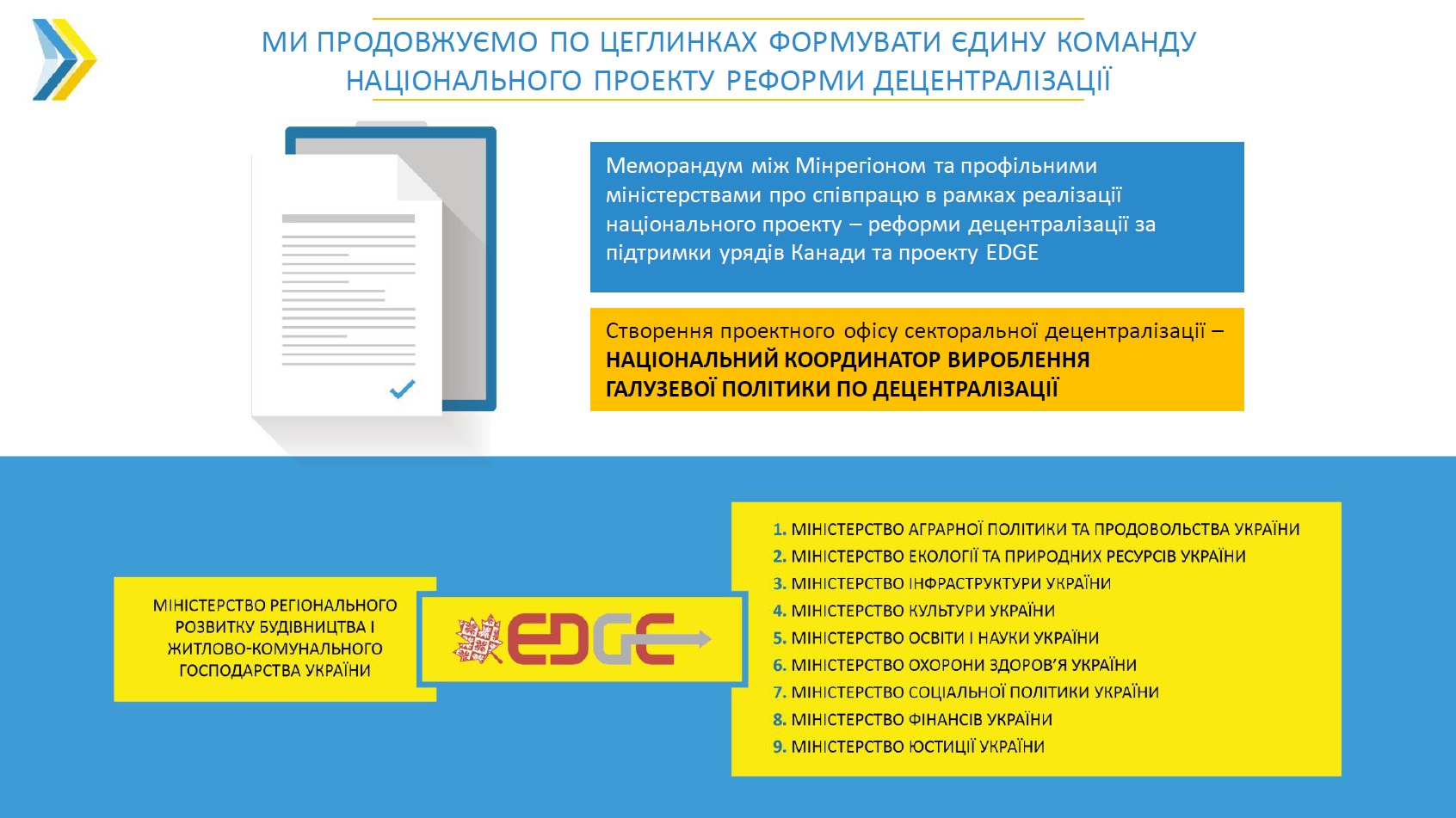 МИ ПРОДОВЖУЄМО ПО ЦЕГЛИНКАХ ФОРМУВАТИ ЄДИНУ КОМАНДУ НАЦІОНАЛЬНОГО ПРОЕКТУ РЕФОРМИ ДЕЦЕНТРАЛІЗАЦІЇ

Меморандум між Мінрегіоном та профільними міністерствами про співпрацю в рамках реалізації національного проекту – реформи децентралізації за підтримки урядів Канади та проекту EDGE

Створення проектного офісу секторальної децентралізації – НАЦІОНАЛЬНИЙ КООРДИНАТОР ВИРОБЛЕННЯ ГАЛУЗЕВОЇ ПОЛІТИКИ ПО ДЕЦЕНТРАЛІЗАЦІЇ

МІНІСТЕРСТВО РЕГІОНАЛЬНОГО РОЗВИТКУ БУДІВНИЦТВА І ЖИТЛОВО-КОМУНАЛЬНОГО ГОСПОДАРСТВА УКРАЇНИ

EDGE

1. МІНІСТЕРСТВО АГРАРНОЇ ПОЛІТИКИ ТА ПРОДОВОЛЬСТВА УКРАЇНИ
2. МІНІСТЕРСТВО ЕКОЛОГІЇ ТА ПРИРОДНИХ РЕСУРСІВ УКРАЇНИ
3. МІНІСТЕРСТВО ІНФРАСТРУКТУРИ УКРАЇНИ
4. МІНІСТЕРСТВО КУЛЬТУРИ УКРАЇНИ
5. МІНІСТЕРСТВО ОСВІТИ І НАУКИ УКРАЇНИ
6. МІНІСТЕРСТВО ОХОРОНИ ЗДОРОВ'Я УКРАЇНИ
7. МІНІСТЕРСТВО СОЦІАЛЬНОЇ ПОЛІТИКИ УКРАЇНИ
8. МІНІСТЕРСТВО ФІНАНСІВ УКРАЇНИ
9. МІНІСТЕРСТВО ЮСТИЦІЇ УКРАЇНИ